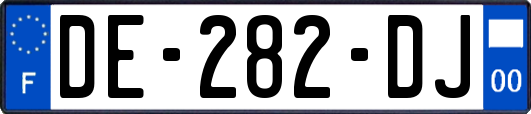 F
DE-282-DJ
00